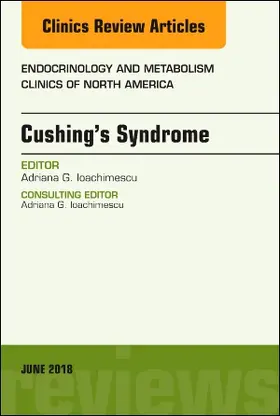 Clinics Review Articles

ENDOCRINOLOGY AND METABOLISM CLINICS OF NORTH AMERICA

Cushing's Syndrome

EDITOR
Adriana G. Ioachimescu

CONSULTING EDITOR
Adriana G. Ioachimescu

JUNE 2018

reviews